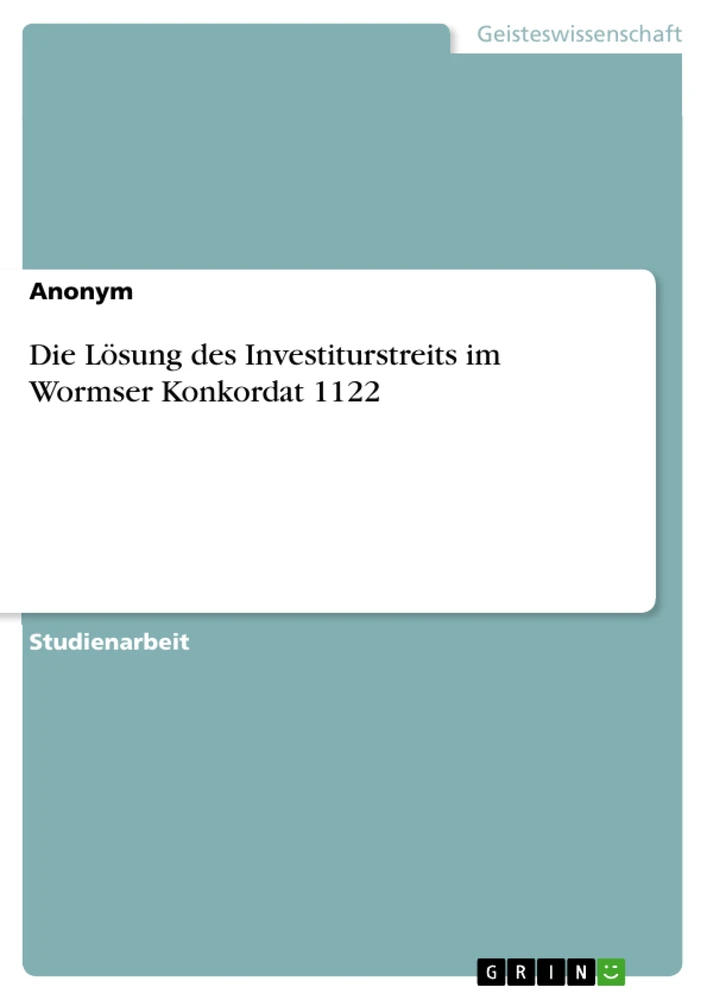 Geisteswissenschaft

Anonym

Die Lösung des Investiturstreits im Wormser Konkordat 1122

Studienarbeit

GRIN